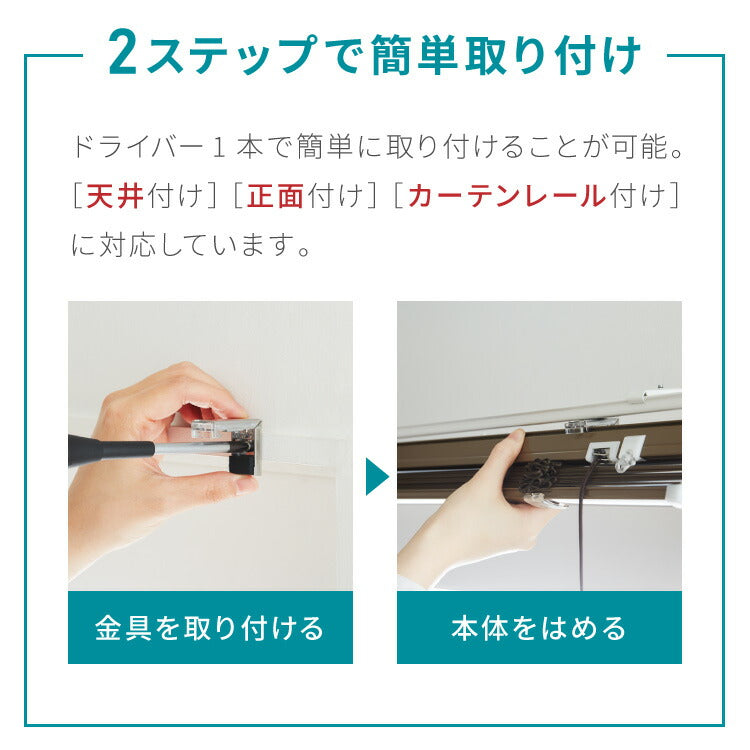 2ステップで簡単取り付け

ドライバー１本で簡単に取り付けることが可能。［天井付け］［正面付け］［カーテンレール付け］に対応しています。

金具を取り付ける

本体をはめる